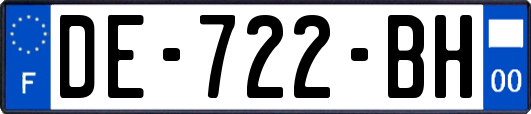 F
DE-722-BH
00